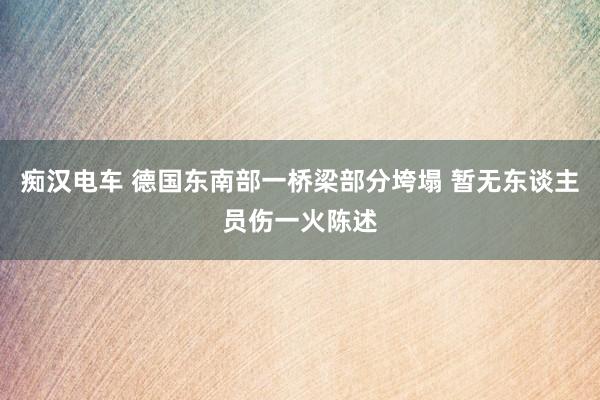 痴汉电车 德国东南部一桥梁部分垮塌 暂无东谈主员伤一火陈述